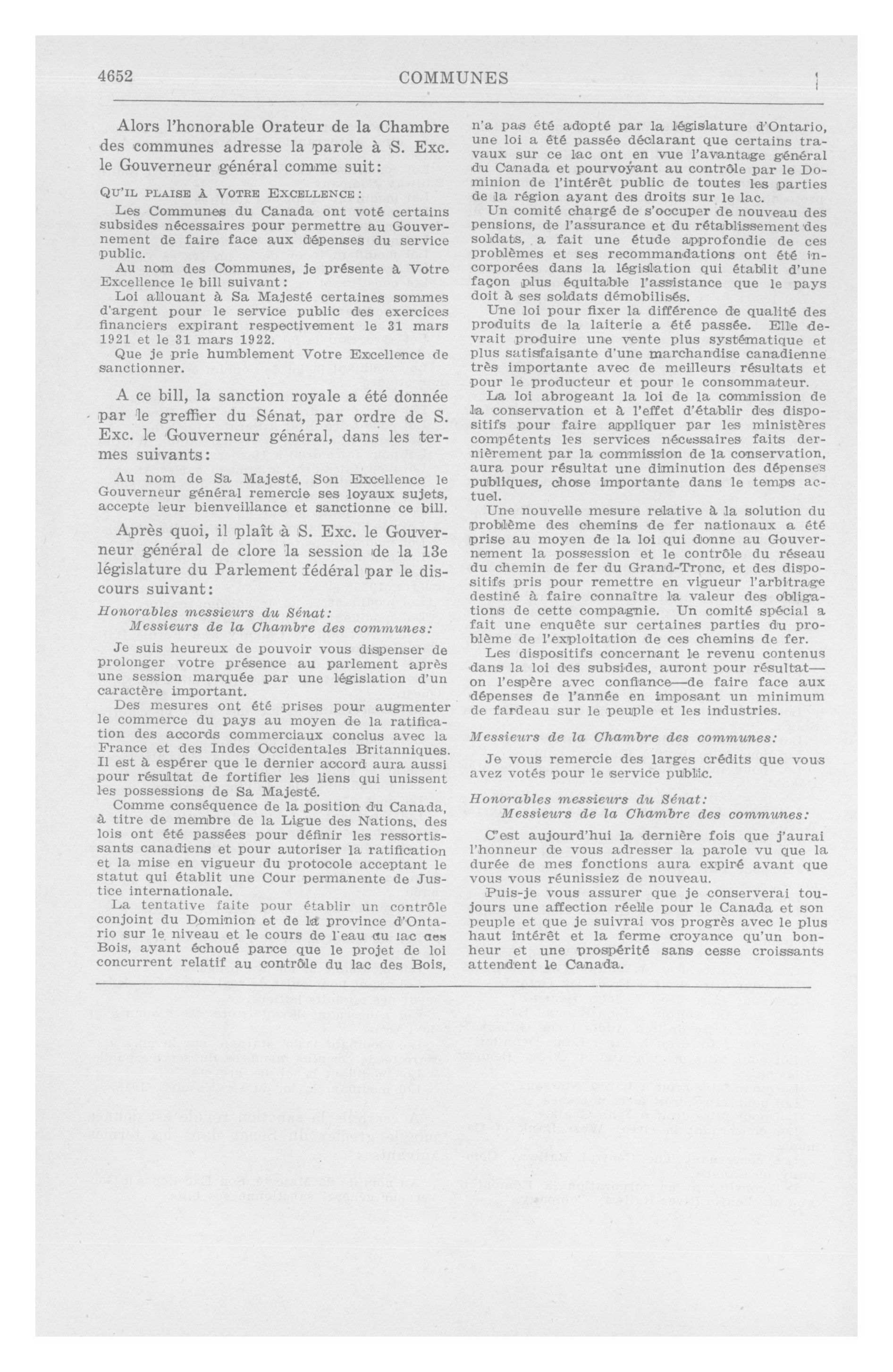 4652 COMMUNES

Alors l'honorable Orateur de la Chambre des communes adresse la parole à S. Exc. le Gouverneur général comme suit:

QU'IL PLAISE À VOTRE EXCELLENCE:

Les Communes du Canada ont voté certains subsides nécessaires pour permettre au Gouvernement de faire face aux dépenses du service public.

Au nom des Communes, je présente à Votre Excellence le bill suivant:

Loi allouant à Sa Majesté certaines sommes d'argent pour le service public des exercices financiers expirant respectivement le 31 mars 1921 et le 31 mars 1922.

Que je prie humblement Votre Excellence de sanctionner.

A ce bill, la sanction royale a été donnée par le greffier du Sénat, par ordre de S. Exc. le Gouverneur général, dans les termes suivants:

Au nom de Sa Majesté, Son Excellence le Gouverneur général remercie ses loyaux sujets, accepte leur bienveillance et sanctionne ce bill.

Après quoi, il plaît à S. Exc. le Gouverneur général de clore la session de la 13e législature du Parlement fédéral par le discours suivant:

Honorables messieurs du Sénat:
Messieurs de la Chambre des communes:

Je suis heureux de pouvoir vous dispenser de prolonger votre présence au parlement après une session marquée par une législation d'un caractère important.

Des mesures ont été prises pour augmenter le commerce du pays au moyen de la ratification des accords commerciaux conclus avec la France et des Indes Occidentales Britanniques. Il est à espérer que le dernier accord aura aussi pour résultat de fortifier les liens qui unissent les possessions de Sa Majesté.

Comme conséquence de la position du Canada, à titre de membre de la Ligue des Nations, des lois ont été passées pour définir les ressortissants canadiens et pour autoriser la ratification et la mise en vigueur du protocole acceptant le statut qui établit une Cour permanente de Justice internationale.

La tentative faite pour établir un contrôle conjoint du Dominion et de la province d'Ontario sur le niveau et le cours de l'eau du lac des Bois, ayant échoué parce que le projet de loi concurrent relatif au contrôle du lac des Bois, n'a pas été adopté par la législature d'Ontario, une loi a été passée déclarant que certains travaux sur ce lac ont en vue l'avantage général du Canada et pourvoyant au contrôle par le Dominion de l'intérêt public de toutes les parties de la région ayant des droits sur le lac.

Un comité chargé de s'occuper de nouveau des pensions, de l'assurance et du rétablissement des soldats, a fait une étude approfondie de ces problèmes et ses recommandations ont été incorporées dans la législation qui établit d'une façon plus équitable l'assistance que le pays doit à ses soldats démobilisés.

Une loi pour fixer la différence de qualité des produits de la laiterie a été passée. Elle devrait produire une vente plus systématique et plus satisfaisante d'une marchandise canadienne très importante avec de meilleurs résultats et pour le producteur et pour le consommateur.

La loi abrogeant la loi de la commission de la conservation et à l'effet d'établir des dispositifs pour faire appliquer par les ministères compétents les services nécessaires faits dernièrement par la commission de la conservation, aura pour résultat une diminution des dépenses publiques, chose importante dans le temps actuel.

Une nouvelle mesure relative à la solution du problème des chemins de fer nationaux a été prise au moyen de la loi qui donne au Gouvernement la possession et le contrôle du réseau du chemin de fer du Grand-Tronc, et des dispositifs pris pour remettre en vigueur l'arbitrage destiné à faire connaître la valeur des obligations de cette compagnie. Un comité spécial a fait une enquête sur certaines parties du problème de l'exploitation de ces chemins de fer.

Les dispositifs concernant le revenu contenus dans la loi des subsides, auront pour résultat—on l'espère avec confiance—de faire face aux dépenses de l'année en imposant un minimum de fardeau sur le peuple et les industries.

Messieurs de la Chambre des communes:

Je vous remercie des larges crédits que vous avez votés pour le service public.

Honorables messieurs du Sénat:
Messieurs de la Chambre des communes:

C'est aujourd'hui la dernière fois que j'aurai l'honneur de vous adresser la parole vu que la durée de mes fonctions aura expiré avant que vous vous réunissiez de nouveau.

Puis-je vous assurer que je conserverai toujours une affection réelle pour le Canada et son peuple et que je suivrai vos progrès avec le plus haut intérêt et la ferme croyance qu'un bonheur et une prospérité sans cesse croissants attendent le Canada.